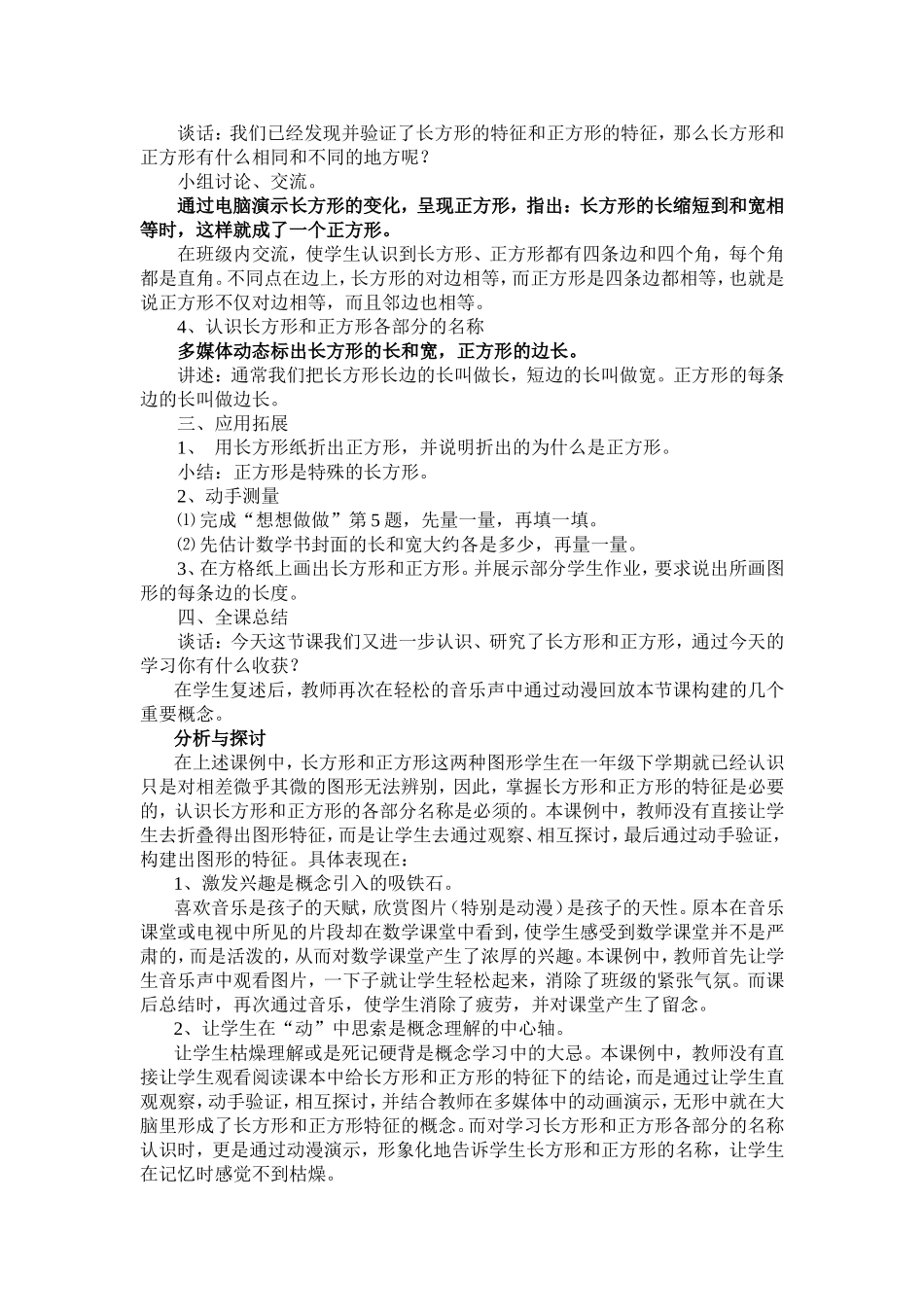 谈话：我们已经发现并验证了长方形的特征和正方形的特征，那么长方形和正方形有什么相同和不同的地方呢？

小组讨论、交流。

通过电脑演示长方形的变化，呈现正方形，指出：长方形的长缩短到和宽相等时，这样就成了一个正方形。

在班级内交流，使学生认识到长方形、正方形都有四条边和四个角，每个角都是直角。不同点在边上，长方形的对边相等，而正方形是四条边都相等，也就是说正方形不仅对边相等，而且邻边也相等。

4、认识长方形和正方形各部分的名称

多媒体动态标出长方形的长和宽，正方形的边长。

讲述：通常我们把长方形长边的长叫做长，短边的长叫做宽。正方形的每条边的长叫做边长。

三、应用拓展

1、 用长方形纸折出正方形，并说明折出的为什么是正方形。

小结：正方形是特殊的长方形。

2、动手测量

⑴完成“想想做做”第5题，先量一量，再填一填。

⑵先估计数学书封面的长和宽大约各是多少，再量一量。

3、在方格纸上画出长方形和正方形。并展示部分学生作业，要求说出所画图形的每条边的长度。

四、全课总结

谈话：今天这节课我们又进一步认识、研究了长方形和正方形，通过今天的学习你有什么收获？

在学生复述后，教师再次在轻松的音乐声中通过动漫回放本节课构建的几个重要概念。

分析与探讨

在上述课例中，长方形和正方形这两种图形学生在一年级下学期就已经认识只是对相差微乎其微的图形无法辨别，因此，掌握长方形和正方形的特征是必要的，认识长方形和正方形的各部分名称是必须的。本课例中，教师没有直接让学生去折叠得出图形特征，而是让学生去通过观察、相互探讨，最后通过动手验证，构建出图形的特征。具体表现在：

1、激发兴趣是概念引入的吸铁石。

喜欢音乐是孩子的天赋，欣赏图片（特别是动漫）是孩子的天性。原本在音乐课堂或电视中所见的片段却在数学课堂中看到，使学生感受到数学课堂并不是严肃的，而是活泼的，从而对数学课堂产生了浓厚的兴趣。本课例中，教师首先让学生音乐声中观看图片，一下子就让学生轻松起来，消除了班级的紧张气氛。而课后总结时，再次通过音乐，使学生消除了疲劳，并对课堂产生了留念。

2、让学生在“动”中思索是概念理解的中心轴。

让学生枯燥理解或是死记硬背是概念学习中的大忌。本课例中，教师没有直接让学生观看阅读课本中给长方形和正方形的特征下的结论，而是通过让学生直观观察，动手验证，相互探讨，并结合教师在多媒体中的动画演示，无形中就在大脑里形成了长方形和正方形特征的概念。而对学习长方形和正方形各部分的名称认识时，更是通过动漫演示，形象化地告诉学生长方形和正方形的名称，让学生在记忆时感觉不到枯燥。